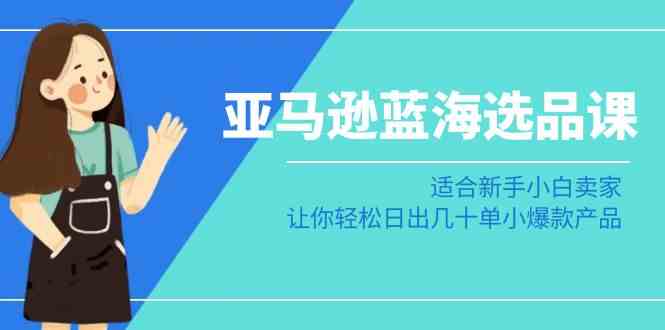 亚马逊蓝海选品课

适合新手小白卖家
让你轻松日出几十单小爆款产品